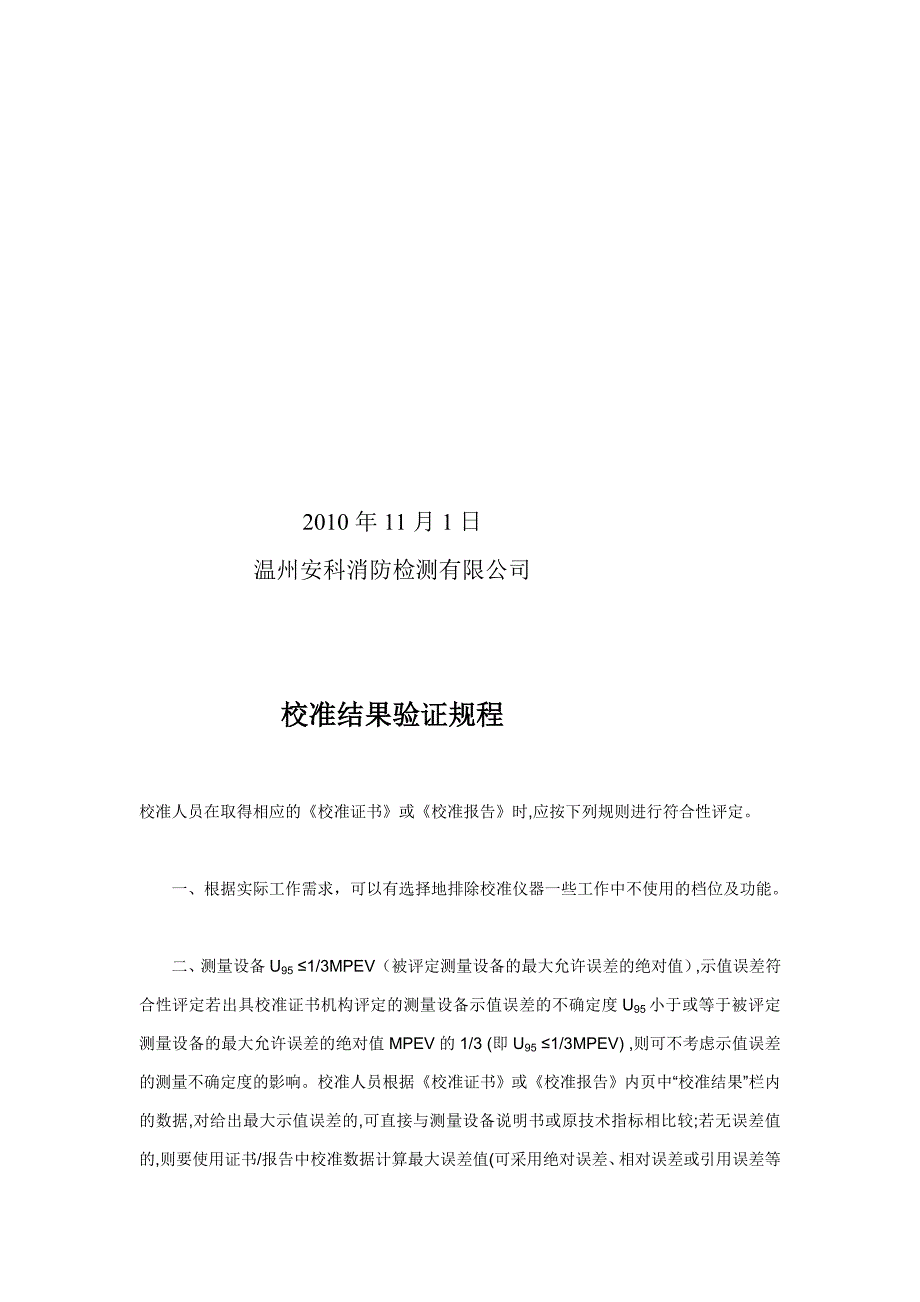 2010 年 11 月 1 日

温州安科消防检测有限公司

校准结果验证规程

校准人员在取得相应的《校准证书》或《校准报告》时,应按下列规则进行符合性评定。

一、根据实际工作需求，可以有选择地排除校准仪器一些工作中不使用的档位及功能。

二、测量设备 $U_{95}$ ≤1/3MPEV（被评定测量设备的最大允许误差的绝对值）,示值误差符合性评定若出具校准证书机构评定的测量设备示值误差的不确定度 $U_{95}$ 小于或等于被评定测量设备的最大允许误差的绝对值 MPEV 的 1/3 (即 $U_{95}$ ≤1/3MPEV) ,则可不考虑示值误差的测量不确定度的影响。校准人员根据《校准证书》或《校准报告》内页中“校准结果”栏内的数据,对给出最大示值误差的,可直接与测量设备说明书或原技术指标相比较;若无误差值的,则要使用证书/报告中校准数据计算最大误差值(可采用绝对误差、相对误差或引用误差等